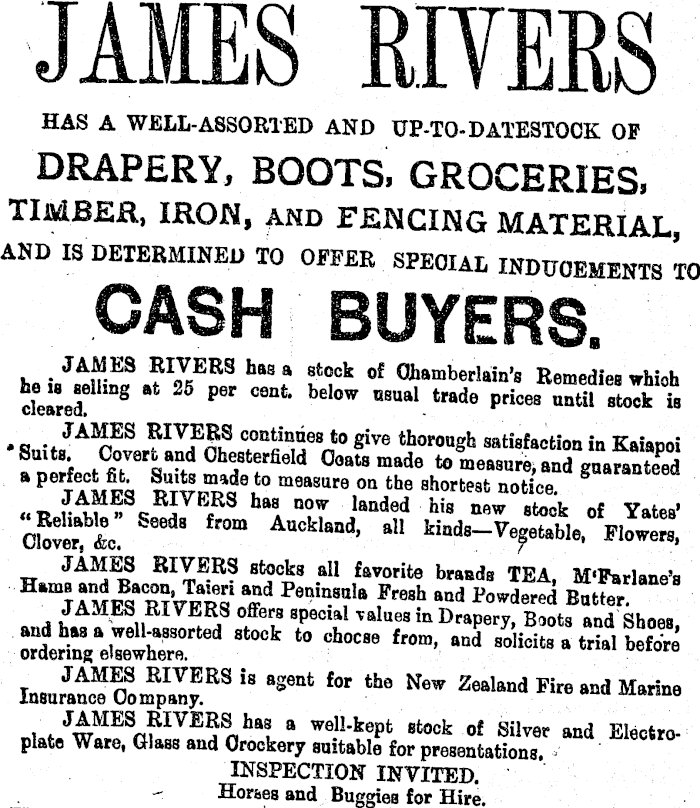 JAMES RIVERS

HAS A WELL-ASSORTED AND UP-TO-DATESTOCK OF

DRAPERY, BOOTS, GROCERIES, TIMBER, IRON, AND FENCING MATERIAL, AND IS DETERMINED TO OFFER SPECIAL INDUCEMENTS TO

CASH BUYERS.

JAMES RIVERS has a stock of Chamberlain's Remedies which he is selling at 25 per cent. below usual trade prices until stock is cleared.

JAMES RIVERS continues to give thorough satisfaction in Kaiapoi Suits. Covert and Chesterfield Coats made to measure, and guaranteed a perfect fit. Suits made to measure on the shortest notice.

JAMES RIVERS has now landed his new stock of Yates' "Reliable" Seeds from Auckland, all kinds—Vegetable, Flowers, Clover, &c.

JAMES RIVERS stocks all favorite brands TEA, M'Farlane's Hams and Bacon, Taieri and Peninsula Fresh and Powdered Butter.

JAMES RIVERS offers special values in Drapery, Boots and Shoes, and has a well-assorted stock to choose from, and solicits a trial before ordering elsewhere.

JAMES RIVERS is agent for the New Zealand Fire and Marine Insurance Company.

JAMES RIVERS has a well-kept stock of Silver and Electroplate Ware, Glass and Crockery suitable for presentations.

INSPECTION INVITED.

Horses and Buggies for Hire.